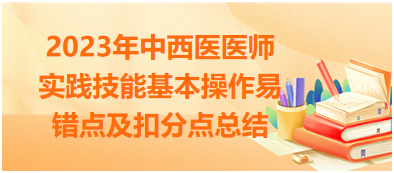 2023年中西医医师实践技能基本操作易错点及扣分点总结